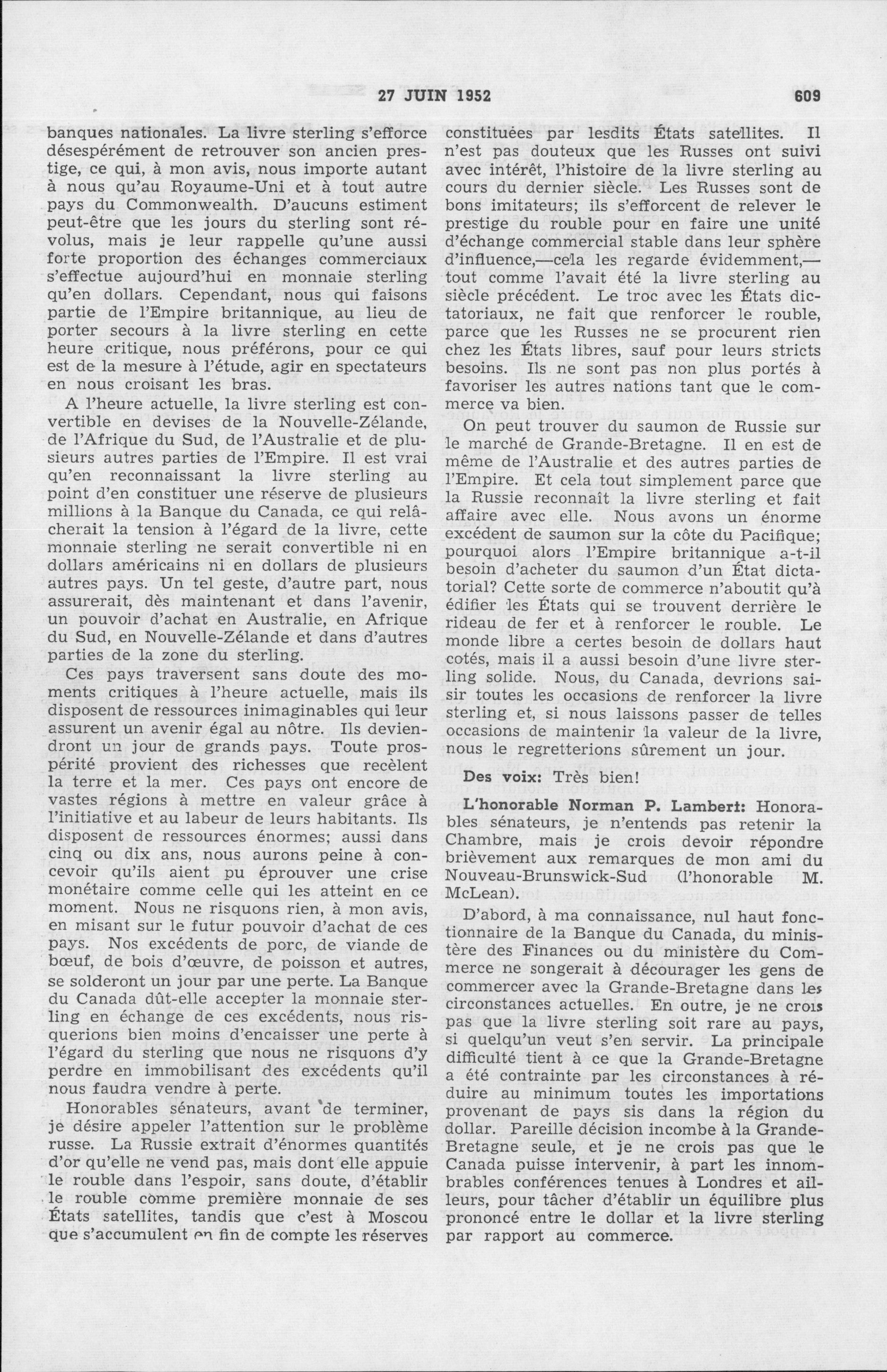 27 JUIN 1952 609

banques nationales. La livre sterling s'efforce désespérément de retrouver son ancien prestige, ce qui, à mon avis, nous importe autant à nous qu'au Royaume-Uni et à tout autre pays du Commonwealth. D'aucuns estiment peut-être que les jours du sterling sont révolus, mais je leur rappelle qu'une aussi forte proportion des échanges commerciaux s'effectue aujourd'hui en monnaie sterling qu'en dollars. Cependant, nous qui faisons partie de l'Empire britannique, au lieu de porter secours à la livre sterling en cette heure critique, nous préférons, pour ce qui est de la mesure à l'étude, agir en spectateurs en nous croisant les bras.

A l'heure actuelle, la livre sterling est convertible en devises de la Nouvelle-Zélande, de l'Afrique du Sud, de l'Australie et de plusieurs autres parties de l'Empire. Il est vrai qu'en reconnaissant la livre sterling au point d'en constituer une réserve de plusieurs millions à la Banque du Canada, ce qui relâcherait la tension à l'égard de la livre, cette monnaie sterling ne serait convertible ni en dollars américains ni en dollars de plusieurs autres pays. Un tel geste, d'autre part, nous assurerait, dès maintenant et dans l'avenir, un pouvoir d'achat en Australie, en Afrique du Sud, en Nouvelle-Zélande et dans d'autres parties de la zone du sterling.

Ces pays traversent sans doute des moments critiques à l'heure actuelle, mais ils disposent de ressources inimaginables qui leur assurent un avenir égal au nôtre. Ils deviendront un jour de grands pays. Toute prospérité provient des richesses que recèlent la terre et la mer. Ces pays ont encore de vastes régions à mettre en valeur grâce à l'initiative et au labeur de leurs habitants. Ils disposent de ressources énormes; aussi dans cinq ou dix ans, nous aurons peine à concevoir qu'ils aient pu éprouver une crise monétaire comme celle qui les atteint en ce moment. Nous ne risquons rien, à mon avis, en misant sur le futur pouvoir d'achat de ces pays. Nos excédents de porc, de viande de bœuf, de bois d'œuvre, de poisson et autres, se solderont un jour par une perte. La Banque du Canada dût-elle accepter la monnaie sterling en échange de ces excédents, nous risquerions bien moins d'encaisser une perte à l'égard du sterling que nous ne risquons d'y perdre en immobilisant des excédents qu'il nous faudra vendre à perte.

Honorables sénateurs, avant de terminer, je désire appeler l'attention sur le problème russe. La Russie extrait d'énormes quantités d'or qu'elle ne vend pas, mais dont elle appuie le rouble dans l'espoir, sans doute, d'établir le rouble comme première monnaie de ses États satellites, tandis que c'est à Moscou que s'accumulent en fin de compte les réserves constituées par lesdits États satellites. Il n'est pas douteux que les Russes ont suivi avec intérêt, l'histoire de la livre sterling au cours du dernier siècle. Les Russes sont de bons imitateurs; ils s'efforcent de relever le prestige du rouble pour en faire une unité d'échange commercial stable dans leur sphère d'influence,—cela les regarde évidemment,—tout comme l'avait été la livre sterling au siècle précédent. Le troc avec les États dictatoriaux, ne fait que renforcer le rouble, parce que les Russes ne se procurent rien chez les États libres, sauf pour leurs stricts besoins. Ils ne sont pas non plus portés à favoriser les autres nations tant que le commerce va bien.

On peut trouver du saumon de Russie sur le marché de Grande-Bretagne. Il en est de même de l'Australie et des autres parties de l'Empire. Et cela tout simplement parce que la Russie reconnaît la livre sterling et fait affaire avec elle. Nous avons un énorme excédent de saumon sur la côte du Pacifique; pourquoi alors l'Empire britannique a-t-il besoin d'acheter du saumon d'un État dictatorial? Cette sorte de commerce n'aboutit qu'à édifier les États qui se trouvent derrière le rideau de fer et à renforcer le rouble. Le monde libre a certes besoin de dollars haut cotés, mais il a aussi besoin d'une livre sterling solide. Nous, du Canada, devrions saisir toutes les occasions de renforcer la livre sterling et, si nous laissons passer de telles occasions de maintenir la valeur de la livre, nous le regretterions sûrement un jour.

Des voix: Très bien!

L'honorable Norman P. Lambert: Honorables sénateurs, je n'entends pas retenir la Chambre, mais je crois devoir répondre brièvement aux remarques de mon ami du Nouveau-Brunswick-Sud (l'honorable M. McLean).

D'abord, à ma connaissance, nul haut fonctionnaire de la Banque du Canada, du ministère des Finances ou du ministère du Commerce ne songerait à décourager les gens de commercer avec la Grande-Bretagne dans les circonstances actuelles. En outre, je ne crois pas que la livre sterling soit rare au pays, si quelqu'un veut s'en servir. La principale difficulté tient à ce que la Grande-Bretagne a été contrainte par les circonstances à réduire au minimum toutes les importations provenant de pays sis dans la région du dollar. Pareille décision incombe à la Grande-Bretagne seule, et je ne crois pas que le Canada puisse intervenir, à part les innombrables conférences tenues à Londres et ailleurs, pour tâcher d'établir un équilibre plus prononcé entre le dollar et la livre sterling par rapport au commerce.